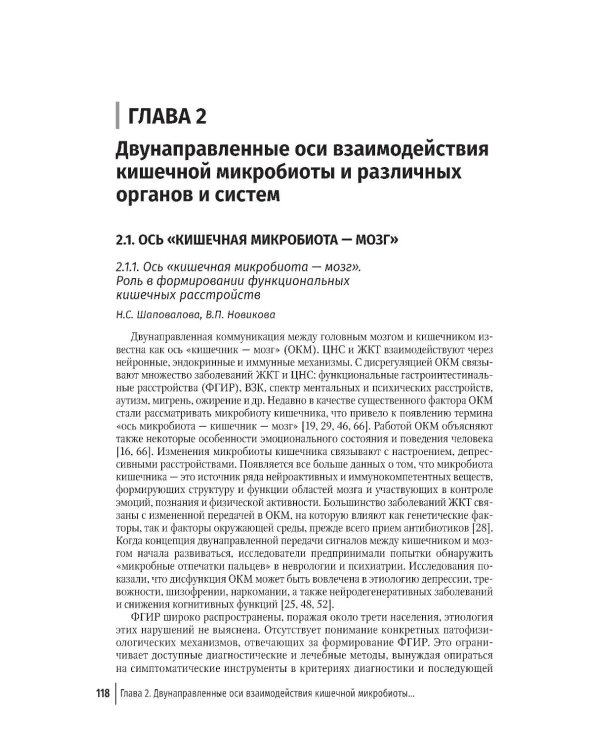 ГЛАВА 2

Двунаправленные оси взаимодействия кишечной микробиоты и различных органов и систем

2.1. ОСЬ «КИШЕЧНАЯ МИКРОБИОТА — МОЗГ»

2.1.1. Ось «кишечная микробиота — мозг». Роль в формировании функциональных кишечных расстройств

Н.С. Шаповалова, В.П. Новикова

Двунаправленная коммуникация между головным мозгом и кишечником известна как ось «кишечник — мозг» (ОКМ). ЦНС и ЖКТ взаимодействуют через нейронные, эндокринные и иммунные механизмы. С дисрегуляцией ОКМ связывают множество заболеваний ЖКТ и ЦНС: функциональные гастроинтестинальные расстройства (ФГИР), ВЗК, спектр ментальных и психических расстройств, аутизм, мигрень, ожирение и др. Недавно в качестве существенного фактора ОКМ стали рассматривать микробиоту кишечника, что привело к появлению термина «ось микробиота — кишечник — мозг» [19, 29, 46, 66]. Работой ОКМ объясняют также некоторые особенности эмоционального состояния и поведения человека [16, 66]. Изменения микробиоты кишечника связывают с настроением, депрессивными расстройствами. Появляется все больше данных о том, что микробиота кишечника — это источник ряда нейроактивных и иммунокомпетентных веществ, формирующих структуру и функции областей мозга и участвующих в контроле эмоций, познания и физической активности. Большинство заболеваний ЖКТ связаны с измененной передачей в ОКМ, на которую влияют как генетические факторы, так и факторы окружающей среды, прежде всего прием антибиотиков [28]. Когда концепция двунаправленной передачи сигналов между кишечником и мозгом начала развиваться, исследователи предпринимали попытки обнаружить «микробные отпечатки пальцев» в неврологии и психиатрии. Исследования показали, что дисфункция ОКМ может быть вовлечена в этиологию депрессии, тревожности, шизофрении, наркомании, а также нейродегенеративных заболеваний и снижения когнитивных функций [25, 48, 52].

ФГИР широко распространены, поражая около трети населения, этиология этих нарушений не выяснена. Отсутствует понимание конкретных патофизиологических механизмов, отвечающих за формирование ФГИР. Это ограничивает доступные диагностические и лечебные методы, вынуждая опираться на симптоматические инструменты в критериях диагностики и последующей

118 Глава 2. Двунаправленные оси взаимодействия кишечной микробиоты...